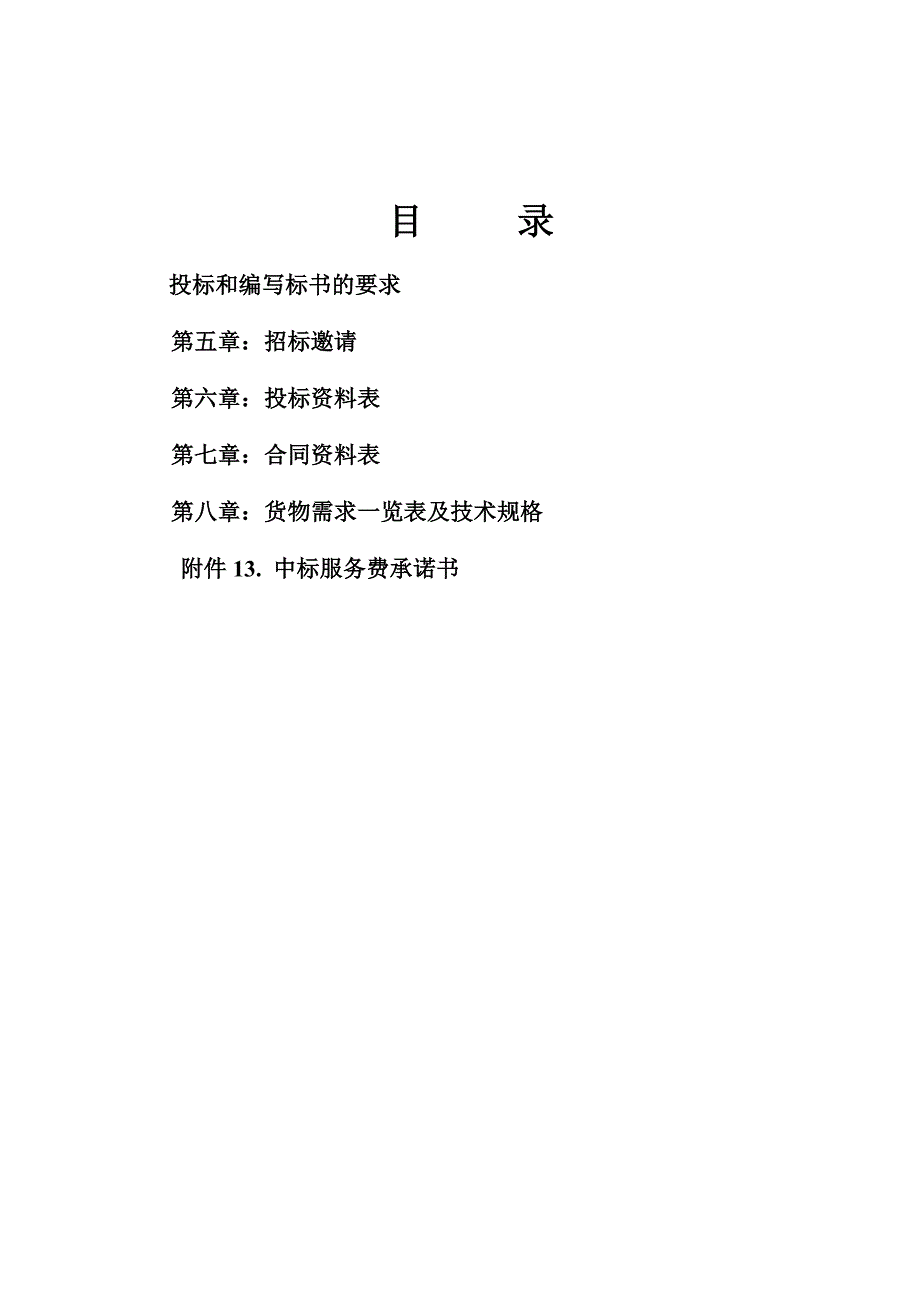 目　　录

投标和编写标书的要求

第五章：招标邀请

第六章：投标资料表

第七章：合同资料表

第八章：货物需求一览表及技术规格

附件 13. 中标服务费承诺书